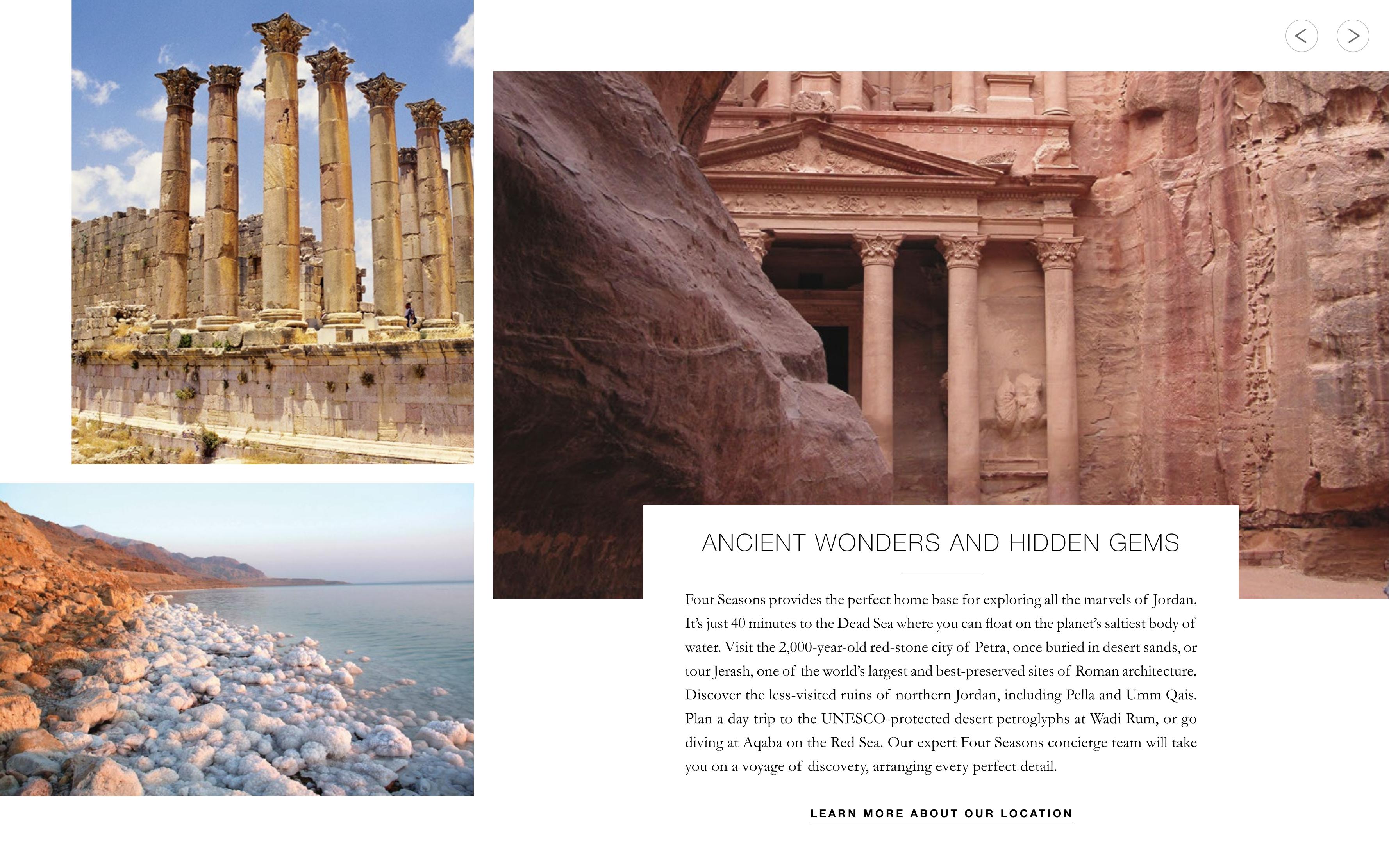 <  >

ANCIENT WONDERS AND HIDDEN GEMS

Four Seasons provides the perfect home base for exploring all the marvels of Jordan. It's just 40 minutes to the Dead Sea where you can float on the planet's saltiest body of water. Visit the 2,000-year-old red-stone city of Petra, once buried in desert sands, or tour Jerash, one of the world's largest and best-preserved sites of Roman architecture. Discover the less-visited ruins of northern Jordan, including Pella and Umm Qais. Plan a day trip to the UNESCO-protected desert petroglyphs at Wadi Rum, or go diving at Aqaba on the Red Sea. Our expert Four Seasons concierge team will take you on a voyage of discovery, arranging every perfect detail.

LEARN MORE ABOUT OUR LOCATION